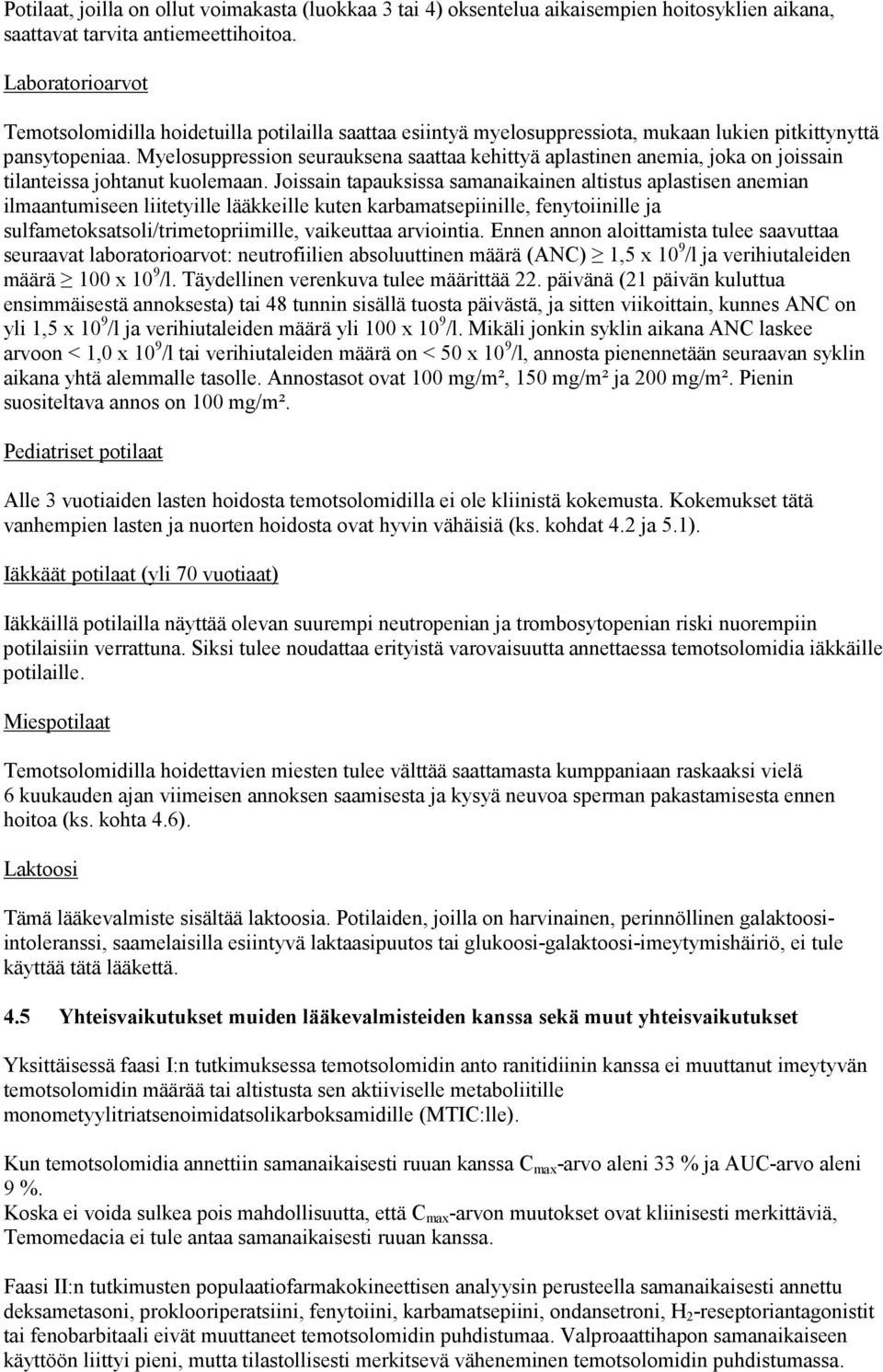 Potilaat, joilla on ollut voimakasta (luokkaa 3 tai 4) oksentelua aikaisempien hoitosyklien aikana, saattavat tarvita antiemeettihoitoa.

Laboratorioarvot

Temotsolomidilla hoidetuilla potilailla saattaa esiintyä myelosuppressiota, mukaan lukien pitkittynyttä pansytopeniaa. Myelosuppression seurauksena saattaa kehittyä aplastinen anemia, joka on joissain tilanteissa johtanut kuolemaan. Joissain tapauksissa samanaikainen altistus aplastisen anemian ilmaantumiseen liitetyille lääkkeille kuten karbamatsepiinille, fenytoiinille ja sulfametoksatsoli/trimetopriimille, vaikeuttaa arviointia. Ennen annon aloittamista tulee saavuttaa seuraavat laboratorioarvot: neutrofiilien absoluuttinen määrä (ANC) $\geq$ 1,5 x $10^9$/l ja verihiutaleiden määrä $\geq$ 100 x $10^9$/l. Täydellinen verenkuva tulee määrittää 22. päivänä (21 päivän kuluttua ensimmäisestä annoksesta) tai 48 tunnin sisällä tuosta päivästä, ja sitten viikoittain, kunnes ANC on yli 1,5 x $10^9$/l ja verihiutaleiden määrä yli 100 x $10^9$/l. Mikäli jonkin syklin aikana ANC laskee arvoon < 1,0 x $10^9$/l tai verihiutaleiden määrä on < 50 x $10^9$/l, annosta pienennetään seuraavan syklin aikana yhtä alemmalle tasolle. Annostasot ovat 100 mg/m², 150 mg/m² ja 200 mg/m². Pienin suositeltava annos on 100 mg/m².

Pediatriset potilaat

Alle 3 vuotiaiden lasten hoidosta temotsolomidilla ei ole kliinistä kokemusta. Kokemukset tätä vanhempien lasten ja nuorten hoidosta ovat hyvin vähäisiä (ks. kohdat 4.2 ja 5.1).

Iäkkäät potilaat (yli 70 vuotiaat)

Iäkkäillä potilailla näyttää olevan suurempi neutropenian ja trombosytopenian riski nuorempiin potilaisiin verrattuna. Siksi tulee noudattaa erityistä varovaisuutta annettaessa temotsolomidia iäkkäille potilaille.

Miespotilaat

Temotsolomidilla hoidettavien miesten tulee välttää saattamasta kumppaniaan raskaaksi vielä 6 kuukauden ajan viimeisen annoksen saamisesta ja kysyä neuvoa sperman pakastamisesta ennen hoitoa (ks. kohta 4.6).

Laktoosi

Tämä lääkevalmiste sisältää laktoosia. Potilaiden, joilla on harvinainen, perinnöllinen galaktoosi-intoleranssi, saamelaisilla esiintyvä laktaasipuutos tai glukoosi-galaktoosi-imeytymishäiriö, ei tule käyttää tätä lääkettä.

4.5 Yhteisvaikutukset muiden lääkevalmisteiden kanssa sekä muut yhteisvaikutukset

Yksittäisessä faasi I:n tutkimuksessa temotsolomidin anto ranitidiinin kanssa ei muuttanut imeytyvän temotsolomidin määrää tai altistusta sen aktiiviselle metaboliitille monometyylitriatsenoimidatsolikarboksamidille (MTIC:lle).

Kun temotsolomidia annettiin samanaikaisesti ruuan kanssa $C_{max}$-arvo aleni 33 % ja AUC-arvo aleni 9 %.
Koska ei voida sulkea pois mahdollisuutta, että $C_{max}$-arvon muutokset ovat kliinisesti merkittäviä, Temomedacia ei tule antaa samanaikaisesti ruuan kanssa.

Faasi II:n tutkimusten populaatiofarmakokineettisen analyysin perusteella samanaikaisesti annettu deksametasoni, proklooriperatsiini, fenytoiini, karbamatsepiini, ondansetroni, $H_2$-reseptoriantagonistit tai fenobarbitaali eivät muuttaneet temotsolomidin puhdistumaa. Valproaattihapon samanaikaiseen käyttöön liittyi pieni, mutta tilastollisesti merkitsevä väheneminen temotsolomidin puhdistumassa.